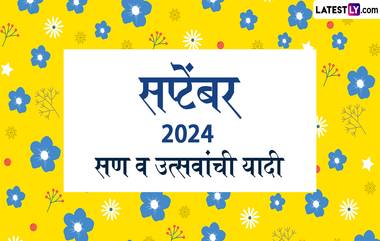 LATESTLY.com

सप्टेंबर
2024
सण व उत्सवांची यादी